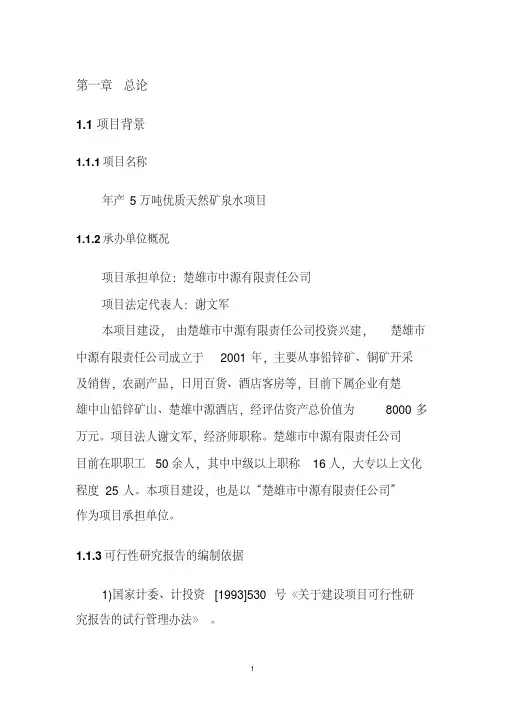 第一章 总论

1.1 项目背景

1.1.1 项目名称

年产 5 万吨优质天然矿泉水项目

1.1.2 承办单位概况

项目承担单位：楚雄市中源有限责任公司

项目法定代表人：谢文军

本项目建设，由楚雄市中源有限责任公司投资兴建，楚雄市中源有限责任公司成立于 2001 年，主要从事铅锌矿、铜矿开采及销售，农副产品，日用百货、酒店客房等，目前下属企业有楚雄中山铅锌矿山、楚雄中源酒店，经评估资产总价值为 8000 多万元。项目法人谢文军，经济师职称。楚雄市中源有限责任公司目前在职职工 50 余人，其中中级以上职称 16 人，大专以上文化程度 25 人。本项目建设，也是以“楚雄市中源有限责任公司”作为项目承担单位。

1.1.3 可行性研究报告的编制依据

1)国家计委、计投资 [1993]530 号《关于建设项目可行性研究报告的试行管理办法》。

1